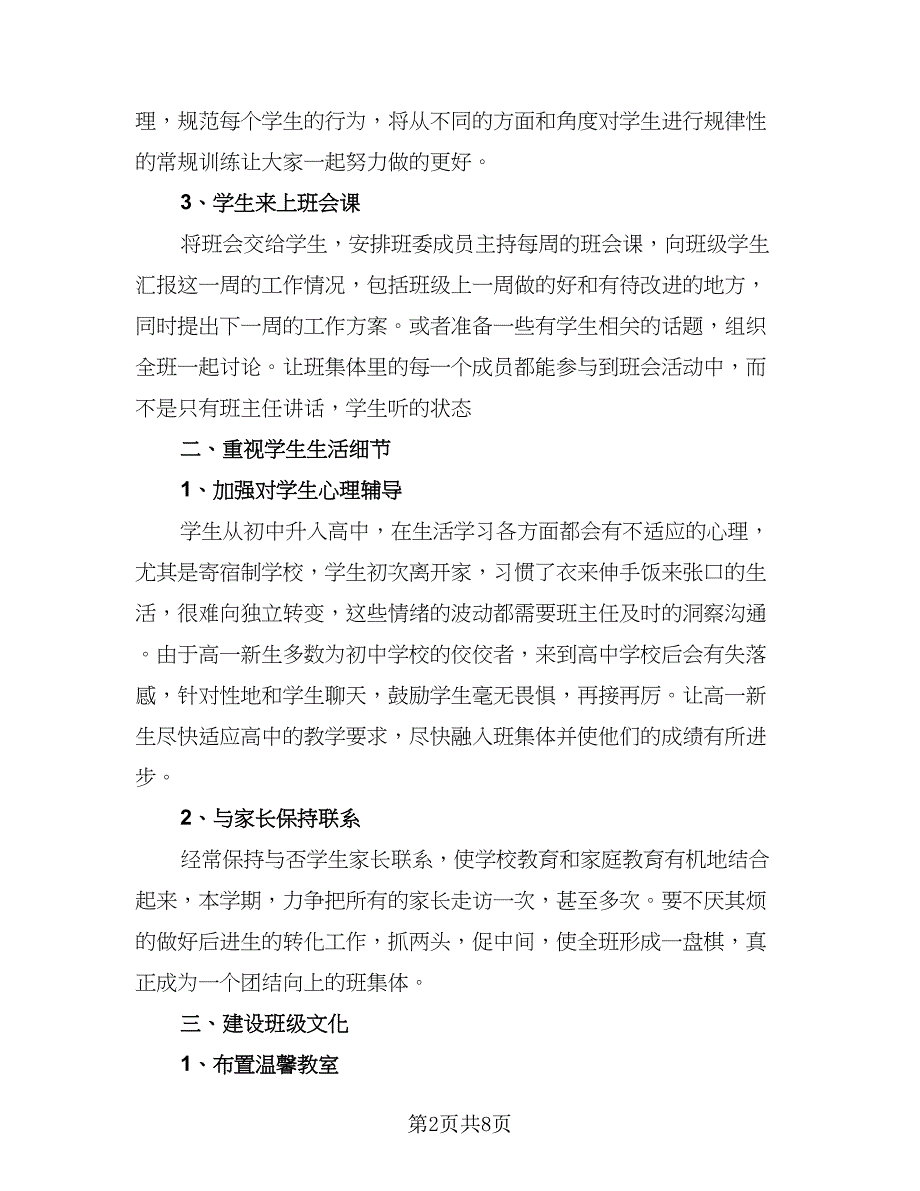 理，规范每个学生的行为，将从不同的方面和角度对学生进行规律性的常规训练让大家一起努力做的更好。

3、学生来上班会课

将班会交给学生，安排班委成员主持每周的班会课，向班级学生汇报这一周的工作情况，包括班级上一周做的好和有待改进的地方，同时提出下一周的工作方案。或者准备一些有学生相关的话题，组织全班一起讨论。让班集体里的每一个成员都能参与到班会活动中，而不是只有班主任讲话，学生听的状态

二、重视学生生活细节

1、加强对学生心理辅导

学生从初中升入高中，在生活学习各方面都会有不适应的心理，尤其是寄宿制学校，学生初次离开家，习惯了衣来伸手饭来张口的生活，很难向独立转变，这些情绪的波动都需要班主任及时的洞察沟通。由于高一新生多数为初中学校的佼佼者，来到高中学校后会有失落感，针对性地和学生聊天，鼓励学生毫无畏惧，再接再厉。让高一新生尽快适应高中的教学要求，尽快融入班集体并使他们的成绩有所进步。

2、与家长保持联系

经常保持与否学生家长联系，使学校教育和家庭教育有机地结合起来，本学期，力争把所有的家长走访一次，甚至多次。要不厌其烦的做好后进生的转化工作，抓两头，促中间，使全班形成一盘棋，真正成为一个团结向上的班集体。

三、建设班级文化

1、布置温馨教室

第2页共8页